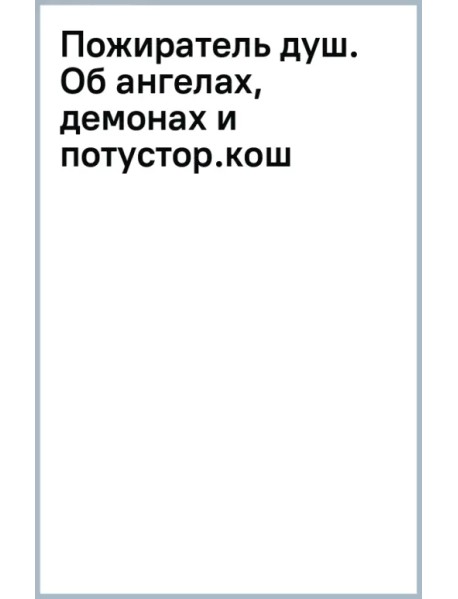 Пожиратель душ. Об ангелах, демонах и потустор.кош